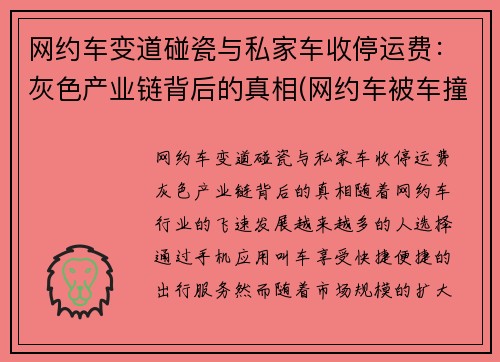 网约车变道碰瓷与私家车收停运费：灰色产业链背后的真相(网约车被车撞

网约车变道碰瓷与私家车收停运费灰色产业链背后的真相随着网约车行业的飞速发展越来越多的人选择通过手机应用叫车享受快捷便捷的出行服务然而随着市场规模的扩大